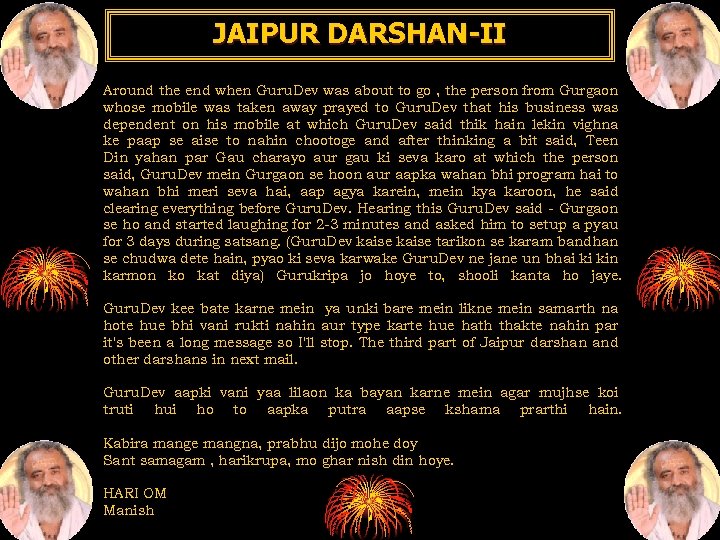 JAIPUR DARSHAN-II

Around the end when GuruDev was about to go , the person from Gurgaon whose mobile was taken away prayed to GuruDev that his business was dependent on his mobile at which GuruDev said thik hain lekin vighna ke paap se aise to nahin chootoge and after thinking a bit said, Teen Din yahan par Gau charayo aur gau ki seva karo at which the person said, GuruDev mein Gurgaon se hoon aur aapka wahan bhi program hai to wahan bhi meri seva hai, aap agya karein, mein kya karoon, he said clearing everything before GuruDev. Hearing this GuruDev said - Gurgaon se ho and started laughing for 2-3 minutes and asked him to setup a pyau for 3 days during satsang. (GuruDev kaise kaise tarikon se karam bandhan se chudwa dete hain, pyao ki seva karwake GuruDev ne jane un bhai ki kin karmon ko kat diya) Gurukripa jo hoye to, shooli kanta ho jaye.

GuruDev kee bate karne mein ya unki bare mein likne mein samarth na hote hue bhi vani rukti nahin aur type karte hue hath thakte nahin par it's been a long message so I'll stop. The third part of Jaipur darshan and other darshans in next mail.

GuruDev aapki vani yaa lilaon ka bayan karne mein agar mujhse koi truti hui ho to aapka putra aapse kshama prarthi hain.

Kabira mange mangna, prabhu dijo mohe doy
Sant samagam , harikrupa, mo ghar nish din hoye.

HARI OM
Manish